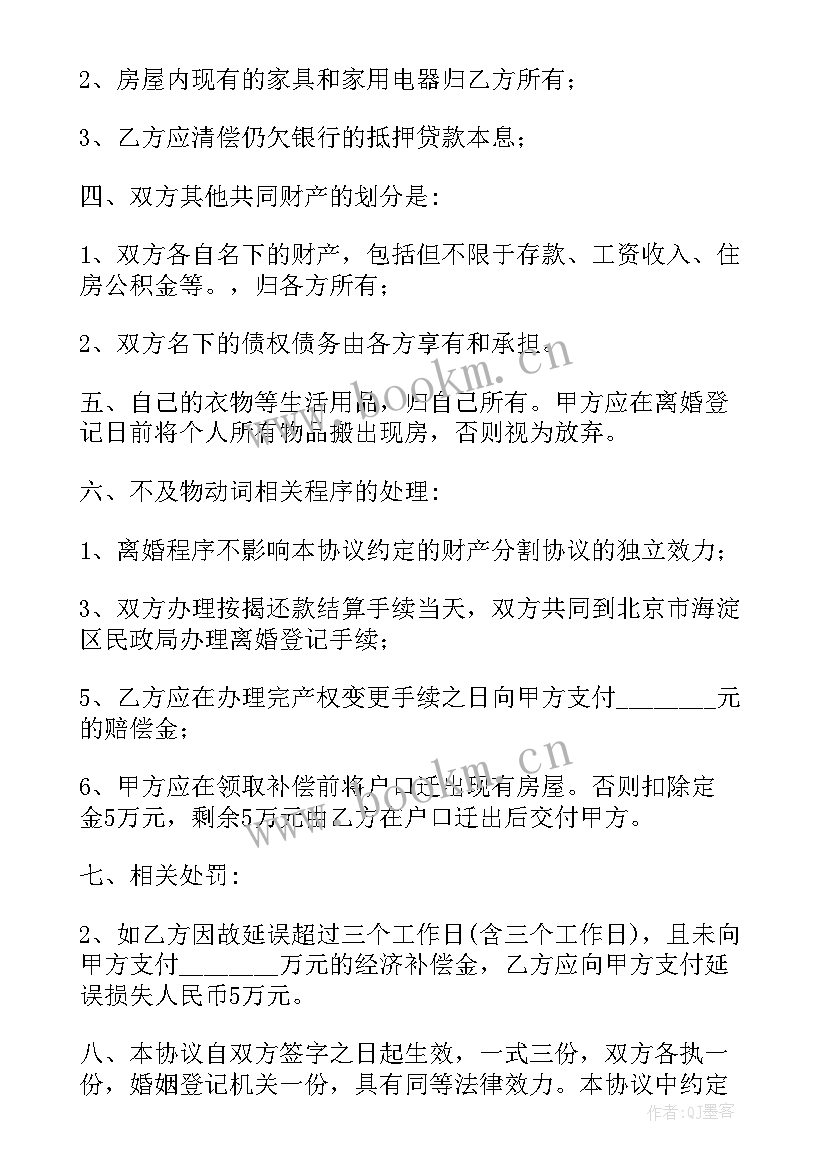 2、房屋内现有的家具和家用电器归乙方所有；

3、乙方应清偿仍欠银行的抵押贷款本息；

四、双方其他共同财产的划分是：

1、双方各自名下的财产，包括但不限于存款、工资收入、住房公积金等。，归各方所有；

2、双方名下的债权债务由各方享有和承担。

五、自己的衣物等生活用品，归自己所有。甲方应在离婚登记日前将个人所有物品搬出现房，否则视为放弃。

六、不及物动词相关程序的处理：

1、离婚程序不影响本协议约定的财产分割协议的独立效力；

3、双方办理按揭还款结算手续当天，双方共同到北京市海淀区民政局办理离婚登记手续；

5、乙方应在办理完产权变更手续之日向甲方支付________元的赔偿金；

6、甲方应在领取补偿前将户口迁出现有房屋。否则扣除定金5万元，剩余5万元由乙方在户口迁出后交付甲方。

七、相关处罚：

2、如乙方因故延误超过三个工作日(含三个工作日)，且未向甲方支付________万元的经济补偿金，乙方应向甲方支付延误损失人民币5万元。

八、本协议自双方签字之日起生效，一式三份，双方各执一份，婚姻登记机关一份，具有同等法律效力。本协议中约定

www.bookm.cn
www.bookm.cn
作者:QJ墨客